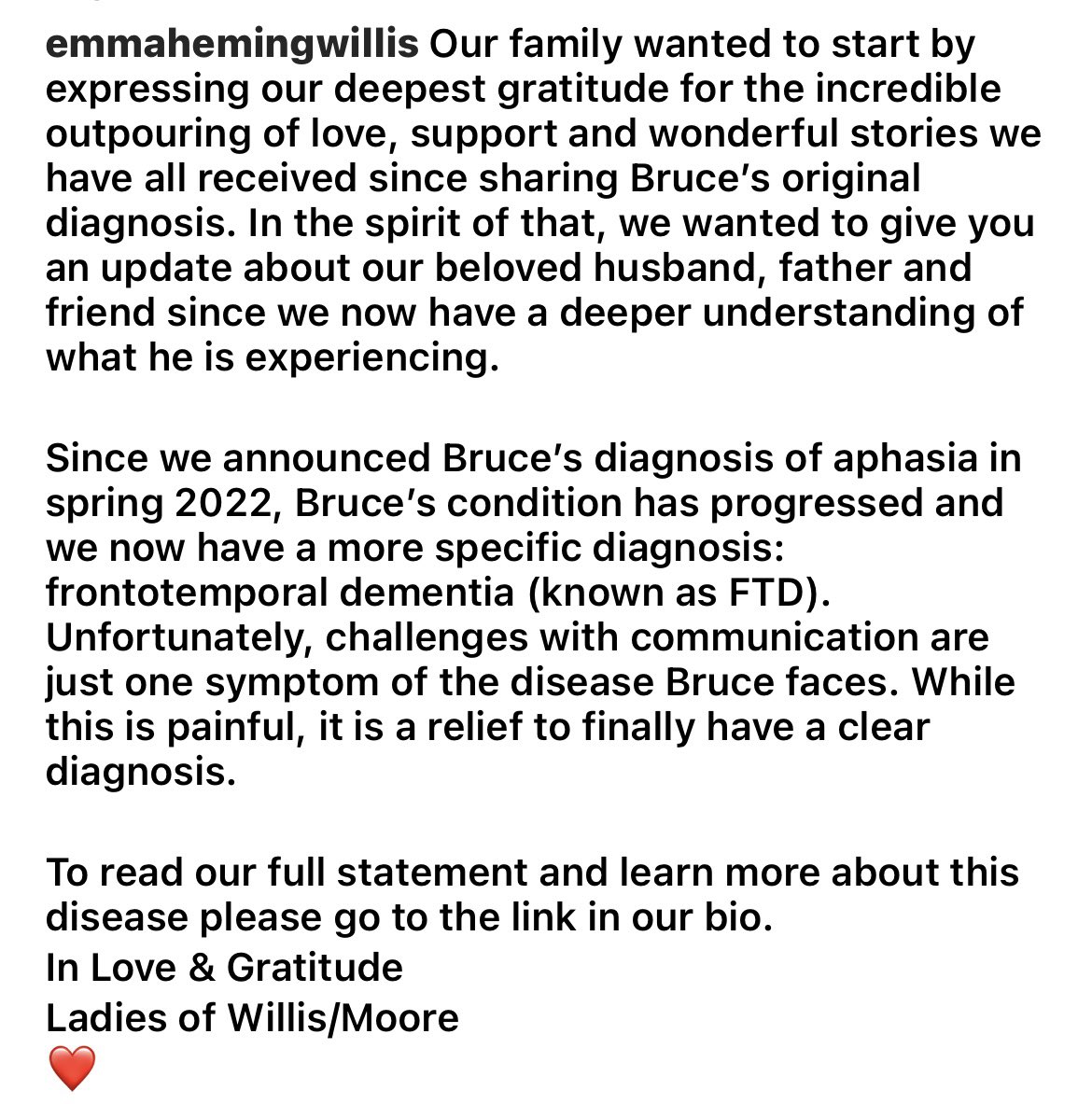 emmahemingwillis Our family wanted to start by expressing our deepest gratitude for the incredible outpouring of love, support and wonderful stories we have all received since sharing Bruce's original diagnosis. In the spirit of that, we wanted to give you an update about our beloved husband, father and friend since we now have a deeper understanding of what he is experiencing.

Since we announced Bruce's diagnosis of aphasia in spring 2022, Bruce's condition has progressed and we now have a more specific diagnosis: frontotemporal dementia (known as FTD). Unfortunately, challenges with communication are just one symptom of the disease Bruce faces. While this is painful, it is a relief to finally have a clear diagnosis.

To read our full statement and learn more about this disease please go to the link in our bio.
In Love & Gratitude
Ladies of Willis/Moore
❤️